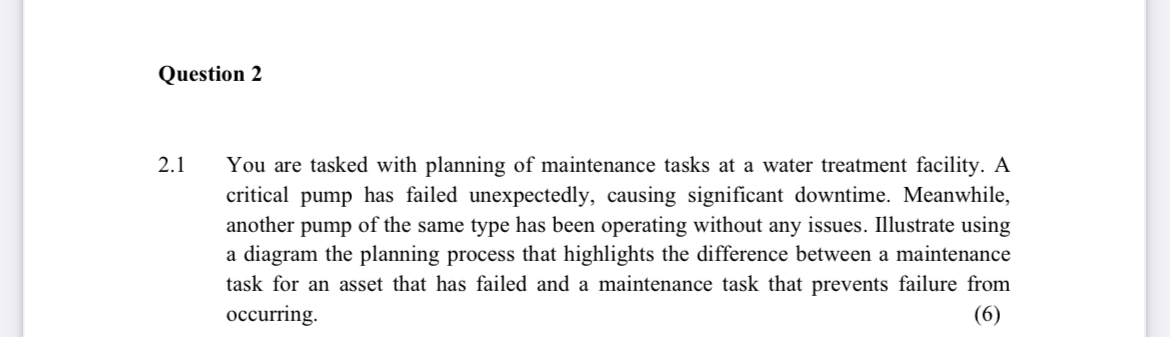 Question 2

2.1 You are tasked with planning of maintenance tasks at a water treatment facility. A critical pump has failed unexpectedly, causing significant downtime. Meanwhile, another pump of the same type has been operating without any issues. Illustrate using a diagram the planning process that highlights the difference between a maintenance task for an asset that has failed and a maintenance task that prevents failure from occurring. (6)